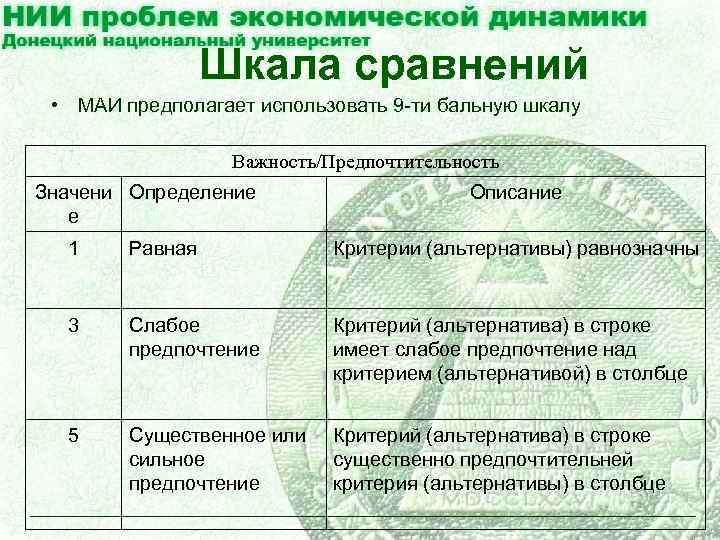 НИИ проблем экономической динамики
Донецкий национальный университет

Шкала сравнений

• МАИ предполагает использовать 9-ти бальную шкалу

| Важность/Предпочтительность | | |
|---|---|---|
| Значение | Определение | Описание |
| 1 | Равная | Критерии (альтернативы) равнозначны |
| 3 | Слабое предпочтение | Критерий (альтернатива) в строке имеет слабое предпочтение над критерием (альтернативой) в столбце |
| 5 | Существенное или сильное предпочтение | Критерий (альтернатива) в строке существенно предпочтительней критерия (альтернативы) в столбце |